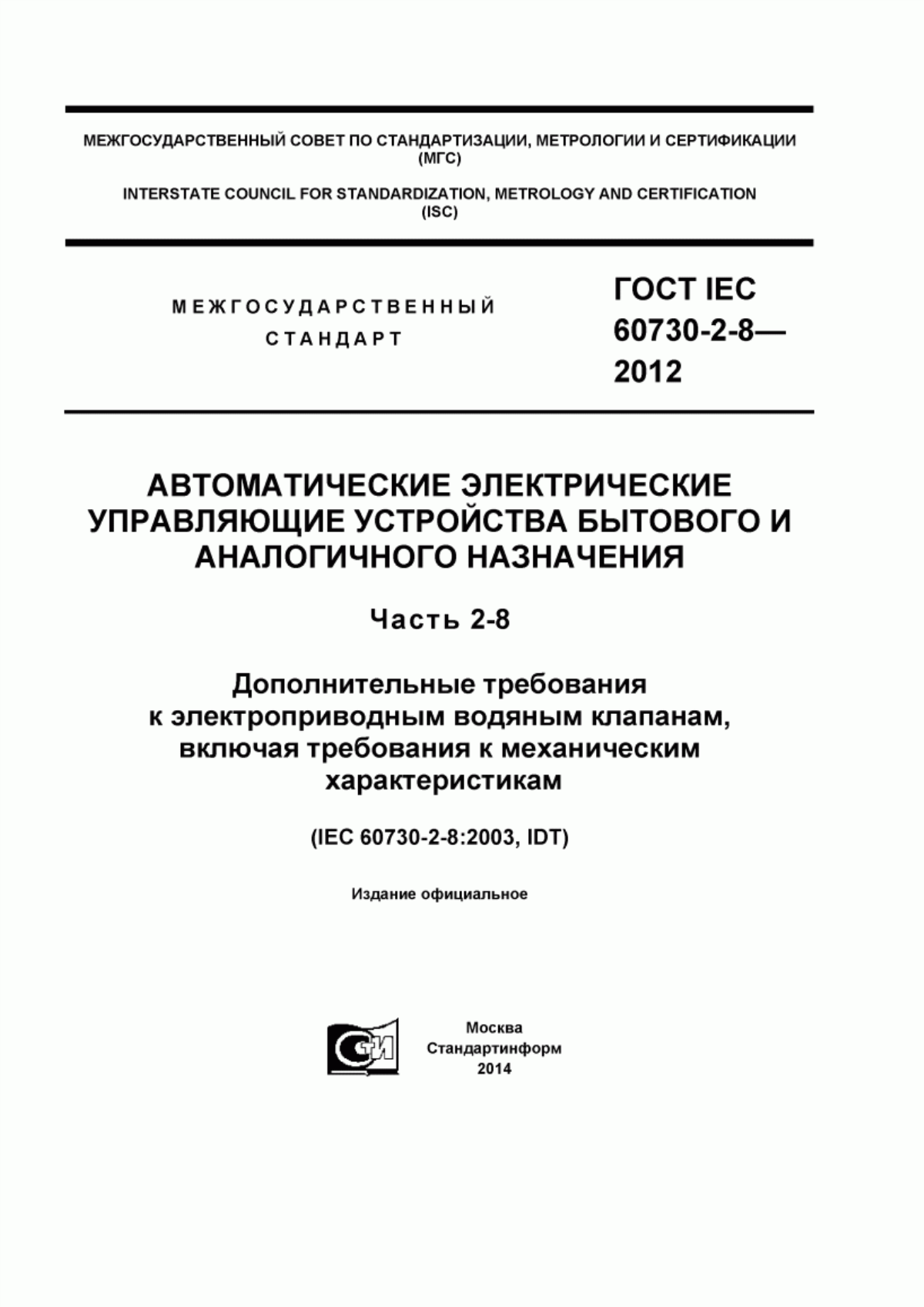 МЕЖГОСУДАРСТВЕННЫЙ СОВЕТ ПО СТАНДАРТИЗАЦИИ, МЕТРОЛОГИИ И СЕРТИФИКАЦИИ (МГС)

INTERSTATE COUNCIL FOR STANDARDIZATION, METROLOGY AND CERTIFICATION (ISC)

МЕЖГОСУДАРСТВЕННЫЙ СТАНДАРТ

ГОСТ IEC 60730-2-8— 2012

АВТОМАТИЧЕСКИЕ ЭЛЕКТРИЧЕСКИЕ УПРАВЛЯЮЩИЕ УСТРОЙСТВА БЫТОВОГО И АНАЛОГИЧНОГО НАЗНАЧЕНИЯ

Часть 2-8

Дополнительные требования к электроприводным водяным клапанам, включая требования к механическим характеристикам

(IEC 60730-2-8:2003, IDT)

Издание официальное

СТИ

Москва
Стандартинформ
2014